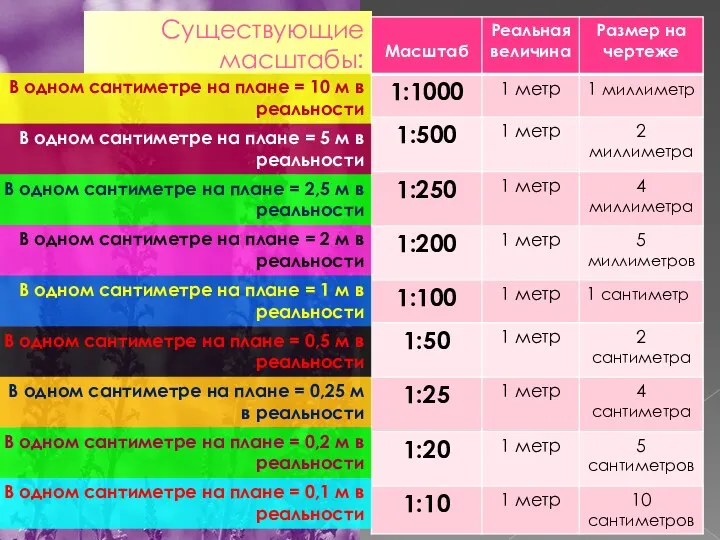 Существующие масштабы:

В одном сантиметре на плане = 10 м в реальности

В одном сантиметре на плане = 5 м в реальности

В одном сантиметре на плане = 2,5 м в реальности

В одном сантиметре на плане = 2 м в реальности

В одном сантиметре на плане = 1 м в реальности

В одном сантиметре на плане = 0,5 м в реальности

В одном сантиметре на плане = 0,25 м в реальности

В одном сантиметре на плане = 0,2 м в реальности

В одном сантиметре на плане = 0,1 м в реальности

| Масштаб | Реальная величина | Размер на чертеже |
|---|---|---|
| 1:1000 | 1 метр | 1 миллиметр |
| 1:500 | 1 метр | 2 миллиметра |
| 1:250 | 1 метр | 4 миллиметра |
| 1:200 | 1 метр | 5 миллиметров |
| 1:100 | 1 метр | 1 сантиметр |
| 1:50 | 1 метр | 2 сантиметра |
| 1:25 | 1 метр | 4 сантиметра |
| 1:20 | 1 метр | 5 сантиметров |
| 1:10 | 1 метр | 10 сантиметров |